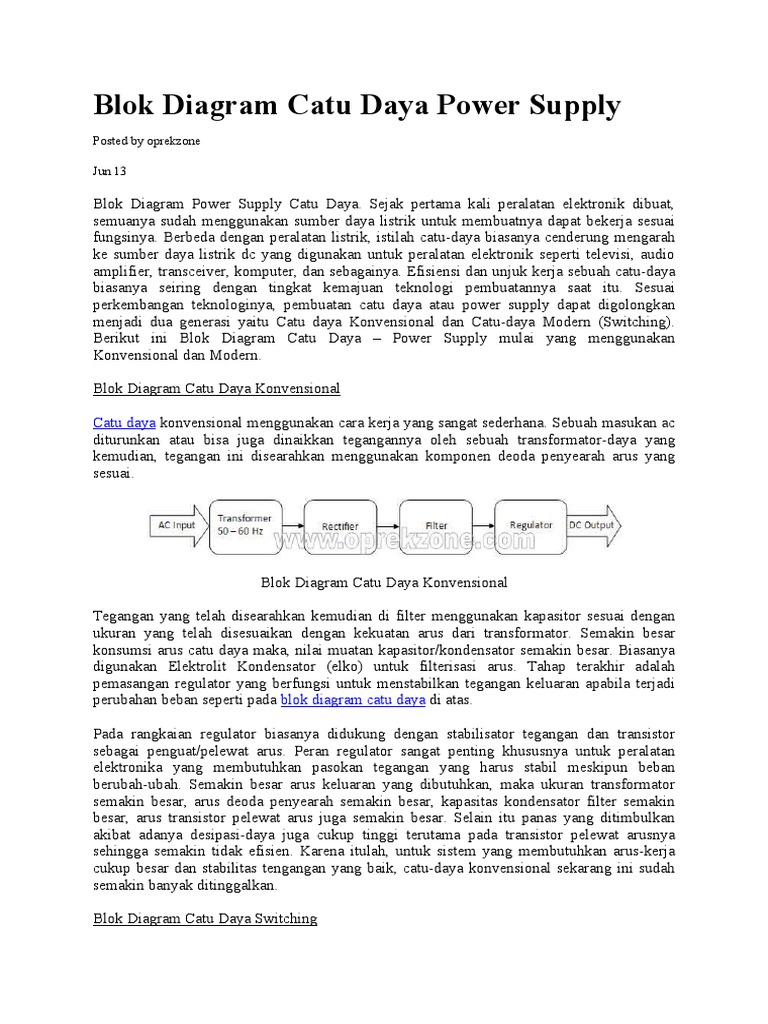 Blok Diagram Catu Daya Power Supply

Posted by oprekzone

Jun 13

Blok Diagram Power Supply Catu Daya. Sejak pertama kali peralatan elektronik dibuat, semuanya sudah menggunakan sumber daya listrik untuk membuatnya dapat bekerja sesuai fungsinya. Berbeda dengan peralatan listrik, istilah catu-daya biasanya cenderung mengarah ke sumber daya listrik dc yang digunakan untuk peralatan elektronik seperti televisi, audio amplifier, transceiver, komputer, dan sebagainya. Efisiensi dan unjuk kerja sebuah catu-daya biasanya seiring dengan tingkat kemajuan teknologi pembuatannya saat itu. Sesuai perkembangan teknologinya, pembuatan catu daya atau power supply dapat digolongkan menjadi dua generasi yaitu Catu daya Konvensional dan Catu-daya Modern (Switching). Berikut ini Blok Diagram Catu Daya – Power Supply mulai yang menggunakan Konvensional dan Modern.

Blok Diagram Catu Daya Konvensional

Catu daya konvensional menggunakan cara kerja yang sangat sederhana. Sebuah masukan ac diturunkan atau bisa juga dinaikkan tegangannya oleh sebuah transformator-daya yang kemudian, tegangan ini disearahkan menggunakan komponen deoda penyearah arus yang sesuai.

AC Input
Transformer 50 – 60 Hz
Rectifier
Filter
Regulator
DC Output
www.oprekzone.com

Blok Diagram Catu Daya Konvensional

Tegangan yang telah disearahkan kemudian di filter menggunakan kapasitor sesuai dengan ukuran yang telah disesuaikan dengan kekuatan arus dari transformator. Semakin besar konsumsi arus catu daya maka, nilai muatan kapasitor/kondensator semakin besar. Biasanya digunakan Elektrolit Kondensator (elko) untuk filterisasi arus. Tahap terakhir adalah pemasangan regulator yang berfungsi untuk menstabilkan tegangan keluaran apabila terjadi perubahan beban seperti pada blok diagram catu daya di atas.

Pada rangkaian regulator biasanya didukung dengan stabilisator tegangan dan transistor sebagai penguat/pelewat arus. Peran regulator sangat penting khususnya untuk peralatan elektronika yang membutuhkan pasokan tegangan yang harus stabil meskipun beban berubah-ubah. Semakin besar arus keluaran yang dibutuhkan, maka ukuran transformator semakin besar, arus deoda penyearah semakin besar, kapasitas kondensator filter semakin besar, arus transistor pelewat arus juga semakin besar. Selain itu panas yang ditimbulkan akibat adanya desipasi-daya juga cukup tinggi terutama pada transistor pelewat arusnya sehingga semakin tidak efisien. Karena itulah, untuk sistem yang membutuhkan arus-kerja cukup besar dan stabilitas tengangan yang baik, catu-daya konvensional sekarang ini sudah semakin banyak ditinggalkan.

Blok Diagram Catu Daya Switching